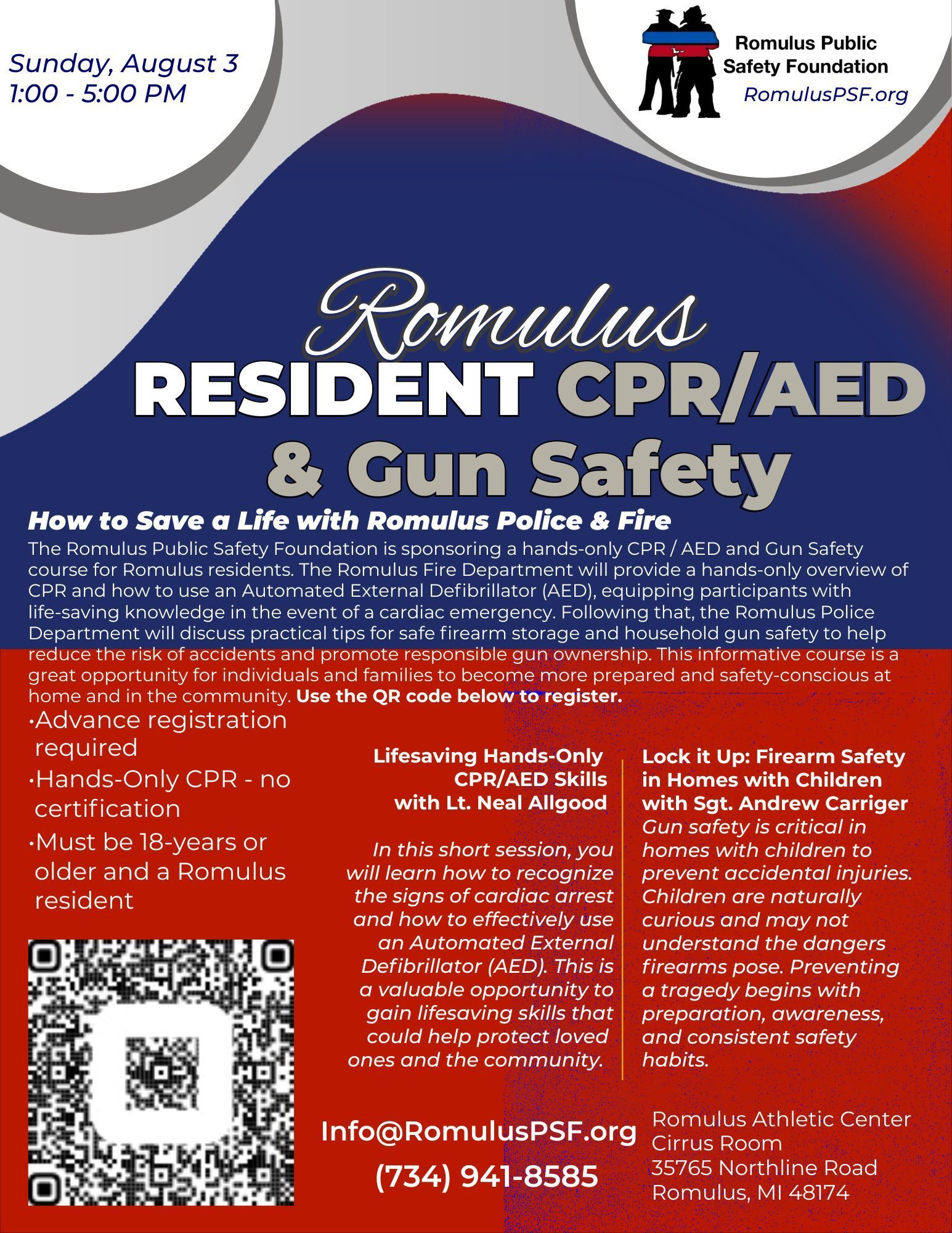 Sunday, August 3
1:00 - 5:00 PM

Romulus Public Safety Foundation
RomulusPSF.org

Romulus
RESIDENT CPR/AED
& Gun Safety

How to Save a Life with Romulus Police & Fire

The Romulus Public Safety Foundation is sponsoring a hands-only CPR / AED and Gun Safety course for Romulus residents. The Romulus Fire Department will provide a hands-only overview of CPR and how to use an Automated External Defibrillator (AED), equipping participants with life-saving knowledge in the event of a cardiac emergency. Following that, the Romulus Police Department will discuss practical tips for safe firearm storage and household gun safety to help reduce the risk of accidents and promote responsible gun ownership. This informative course is a great opportunity for individuals and families to become more prepared and safety-conscious at home and in the community. Use the QR code below to register.

•Advance registration required
•Hands-Only CPR - no certification
•Must be 18-years or older and a Romulus resident

Lifesaving Hands-Only CPR/AED Skills with Lt. Neal Allgood

In this short session, you will learn how to recognize the signs of cardiac arrest and how to effectively use an Automated External Defibrillator (AED). This is a valuable opportunity to gain lifesaving skills that could help protect loved ones and the community.

Lock it Up: Firearm Safety in Homes with Children with Sgt. Andrew Carriger

Gun safety is critical in homes with children to prevent accidental injuries. Children are naturally curious and may not understand the dangers firearms pose. Preventing a tragedy begins with preparation, awareness, and consistent safety habits.

Info@RomulusPSF.org
(734) 941-8585

Romulus Athletic Center
Cirrus Room
35765 Northline Road
Romulus, MI 48174